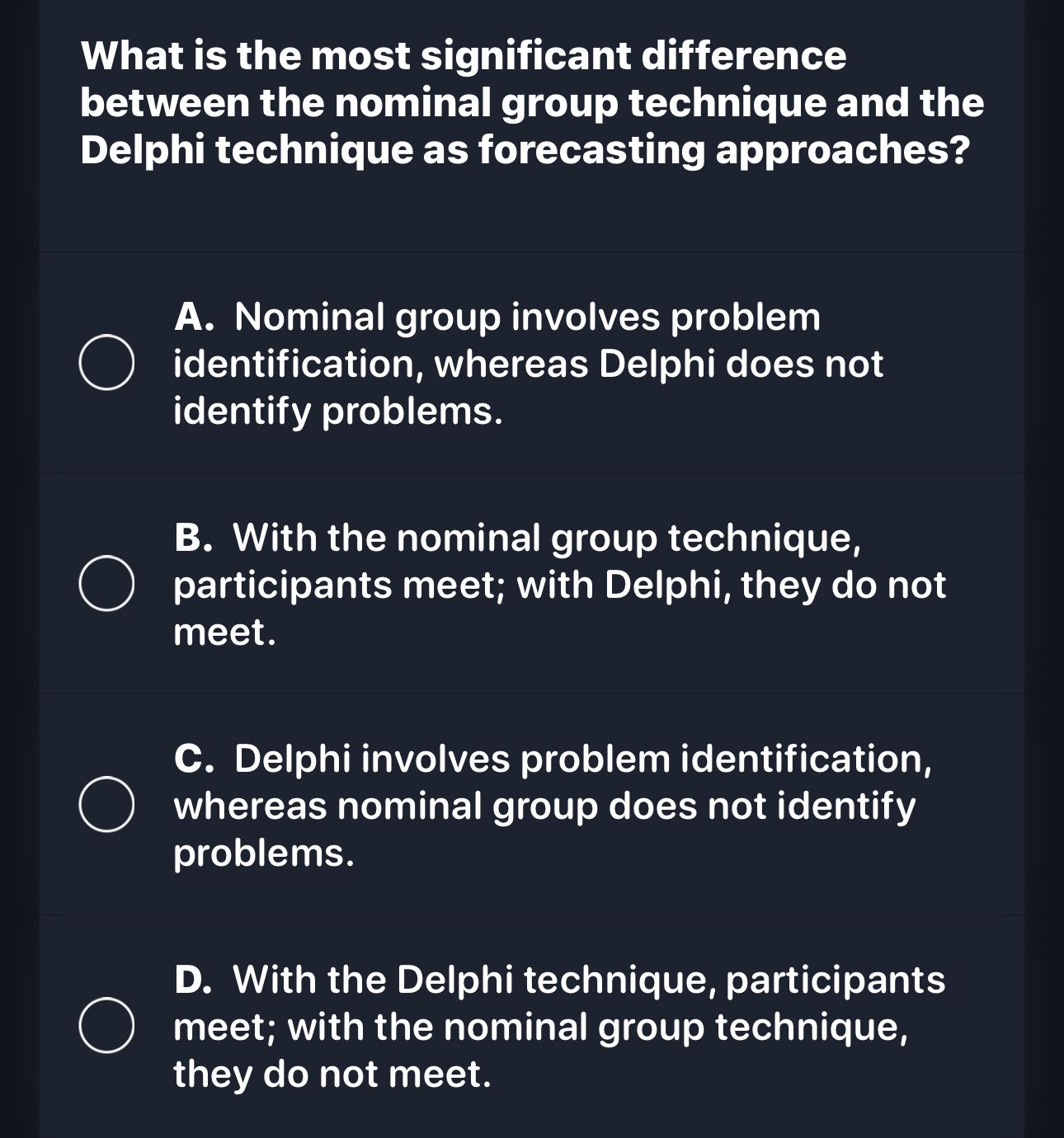 What is the most significant difference between the nominal group technique and the Delphi technique as forecasting approaches?

A. Nominal group involves problem identification, whereas Delphi does not identify problems.

B. With the nominal group technique, participants meet; with Delphi, they do not meet.

C. Delphi involves problem identification, whereas nominal group does not identify problems.

D. With the Delphi technique, participants meet; with the nominal group technique, they do not meet.